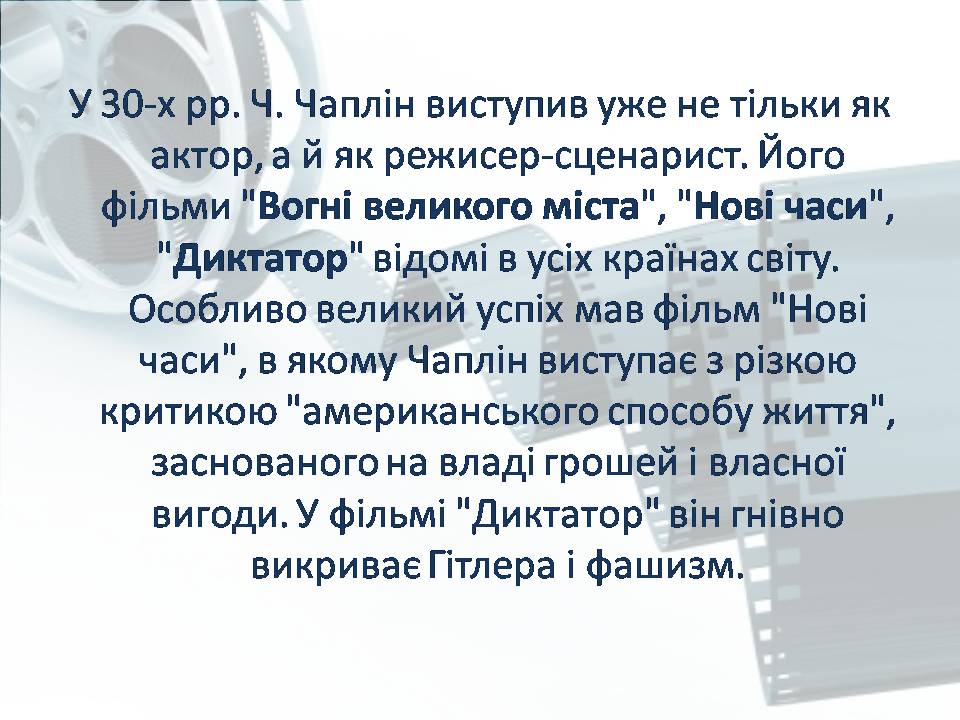 У 30-х рр. Ч. Чаплін виступив уже не тільки як актор, а й як режисер-сценарист. Його фільми "Вогні великого міста", "Нові часи", "Диктатор" відомі в усіх країнах світу. Особливо великий успіх мав фільм "Нові часи", в якому Чаплін виступає з різкою критикою "американського способу життя", заснованого на владі грошей і власної вигоди. У фільмі "Диктатор" він гнівно викриває Гітлера і фашизм.